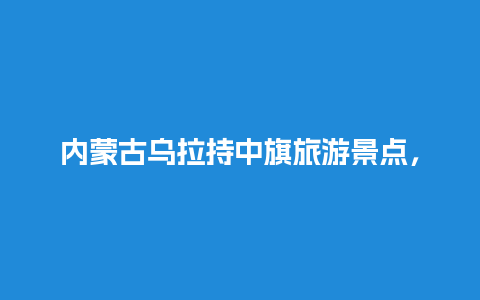 内蒙古乌拉持中旗旅游景点，